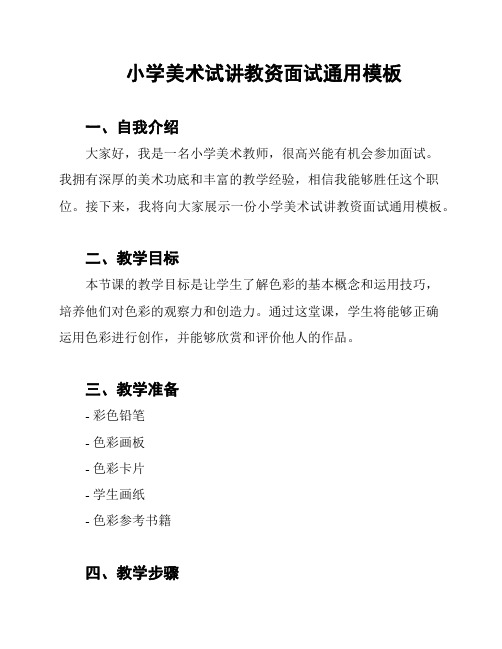 小学美术试讲教资面试通用模板

一、自我介绍

大家好，我是一名小学美术教师，很高兴能有机会参加面试。我拥有深厚的美术功底和丰富的教学经验，相信我能够胜任这个职位。接下来，我将向大家展示一份小学美术试讲教资面试通用模板。

二、教学目标

本节课的教学目标是让学生了解色彩的基本概念和运用技巧，培养他们对色彩的观察力和创造力。通过这堂课，学生将能够正确运用色彩进行创作，并能够欣赏和评价他人的作品。

三、教学准备

- 彩色铅笔
- 色彩画板
- 色彩卡片
- 学生画纸
- 色彩参考书籍

四、教学步骤